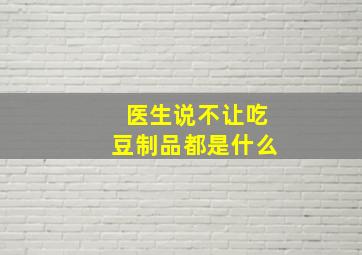 医生说不让吃
豆制品都是什么